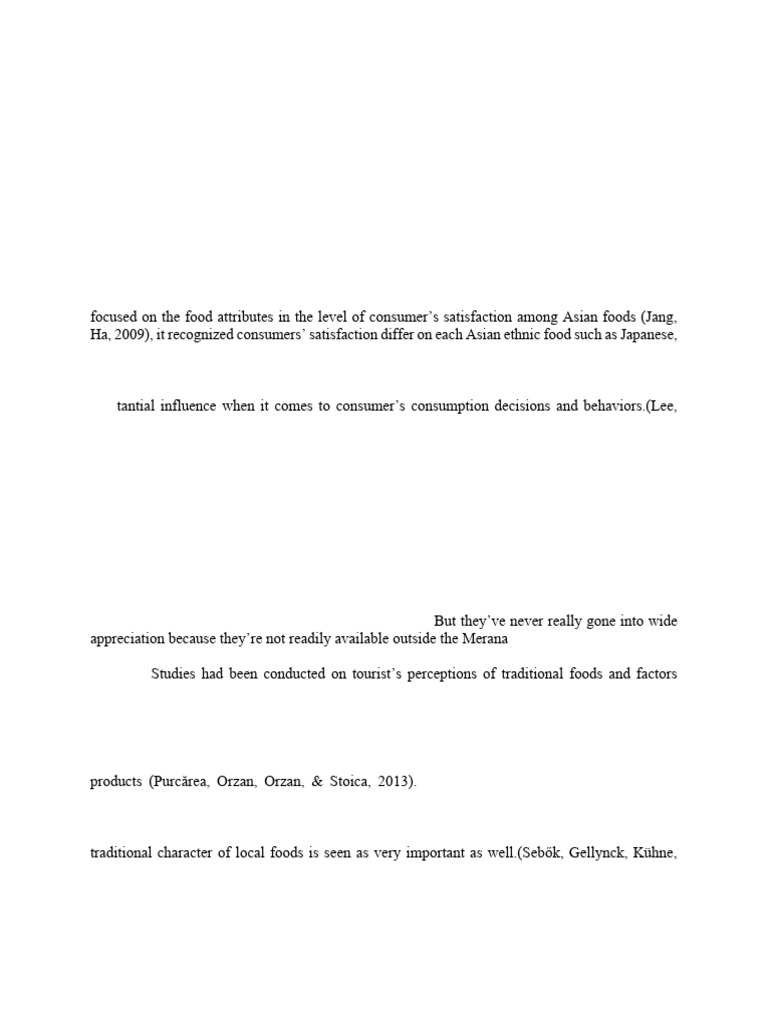 focused on the food attributes in the level of consumer's satisfaction among Asian foods (Jang, Ha, 2009), it recognized consumers' satisfaction differ on each Asian ethnic food such as Japanese,

tantial influence when it comes to consumer's consumption decisions and behaviors.(Lee,

But they've never really gone into wide appreciation because they're not readily available outside the Merana

Studies had been conducted on tourist's perceptions of traditional foods and factors

products (Purcărea, Orzan, Orzan, & Stoica, 2013).

traditional character of local foods is seen as very important as well.(Sebők, Gellynck, Kühne,